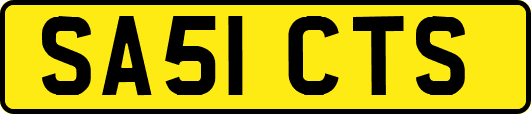 SA51 CTS